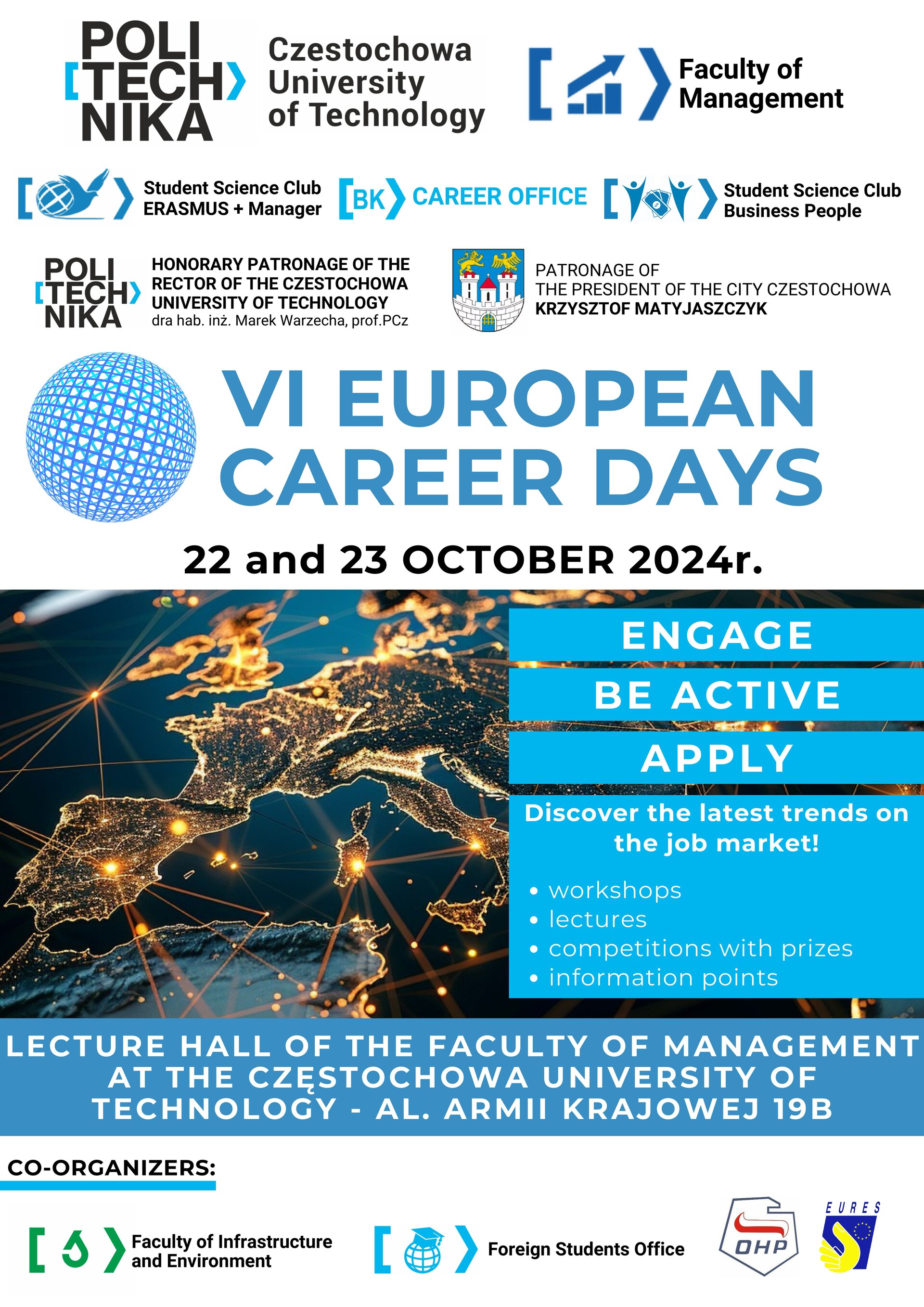 POLI
TECH
NIKA
Czestochowa University of Technology

Faculty of Management

Student Science Club ERASMUS + Manager

BK CAREER OFFICE

Student Science Club Business People

POLI
TECH
NIKA
HONORARY PATRONAGE OF THE RECTOR OF THE CZESTOCHOWA UNIVERSITY OF TECHNOLOGY
dra hab. inż. Marek Warzecha, prof.PCz

PATRONAGE OF
THE PRESIDENT OF THE CITY CZESTOCHOWA
KRZYSZTOF MATYJASZCZYK

VI EUROPEAN CAREER DAYS

22 and 23 OCTOBER 2024r.

ENGAGE

BE ACTIVE

APPLY

Discover the latest trends on the job market!

• workshops
• lectures
• competitions with prizes
• information points

LECTURE HALL OF THE FACULTY OF MANAGEMENT AT THE CZĘSTOCHOWA UNIVERSITY OF TECHNOLOGY - AL. ARMII KRAJOWEJ 19B

CO-ORGANIZERS:

Faculty of Infrastructure and Environment

Foreign Students Office

OHP

EURES